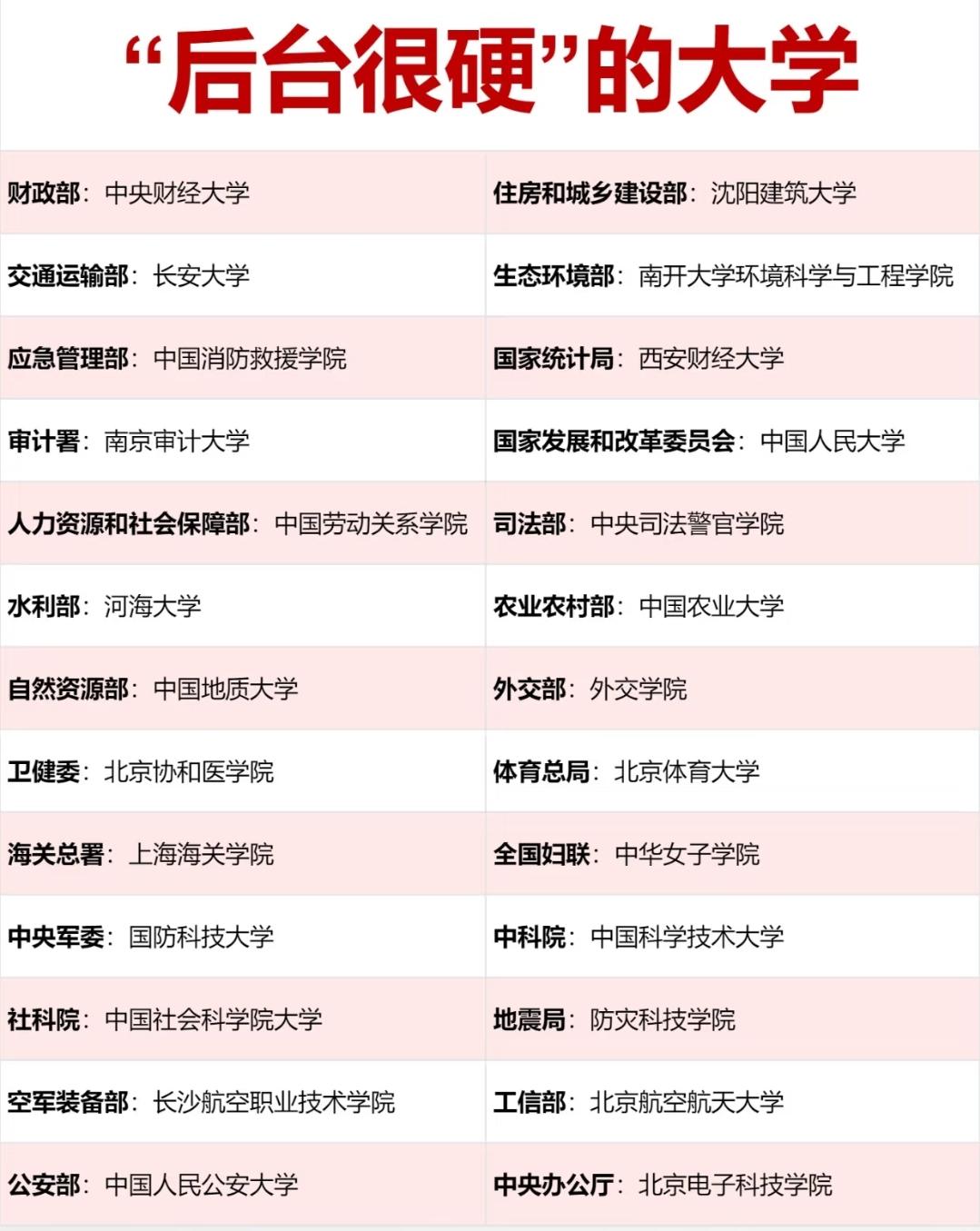 “后台很硬”的大学

| | |
|---|---|
| 财政部：中央财经大学 | 住房和城乡建设部：沈阳建筑大学 |
| 交通运输部：长安大学 | 生态环境部：南开大学环境科学与工程学院 |
| 应急管理部：中国消防救援学院 | 国家统计局：西安财经大学 |
| 审计署：南京审计大学 | 国家发展和改革委员会：中国人民大学 |
| 人力资源和社会保障部：中国劳动关系学院 | 司法部：中央司法警官学院 |
| 水利部：河海大学 | 农业农村部：中国农业大学 |
| 自然资源部：中国地质大学 | 外交部：外交学院 |
| 卫健委：北京协和医学院 | 体育总局：北京体育大学 |
| 海关总署：上海海关学院 | 全国妇联：中华女子学院 |
| 中央军委：国防科技大学 | 中科院：中国科学技术大学 |
| 社科院：中国社会科学院大学 | 地震局：防灾科技学院 |
| 空军装备部：长沙航空职业技术学院 | 工信部：北京航空航天大学 |
| 公安部：中国人民公安大学 | 中央办公厅：北京电子科技学院 |